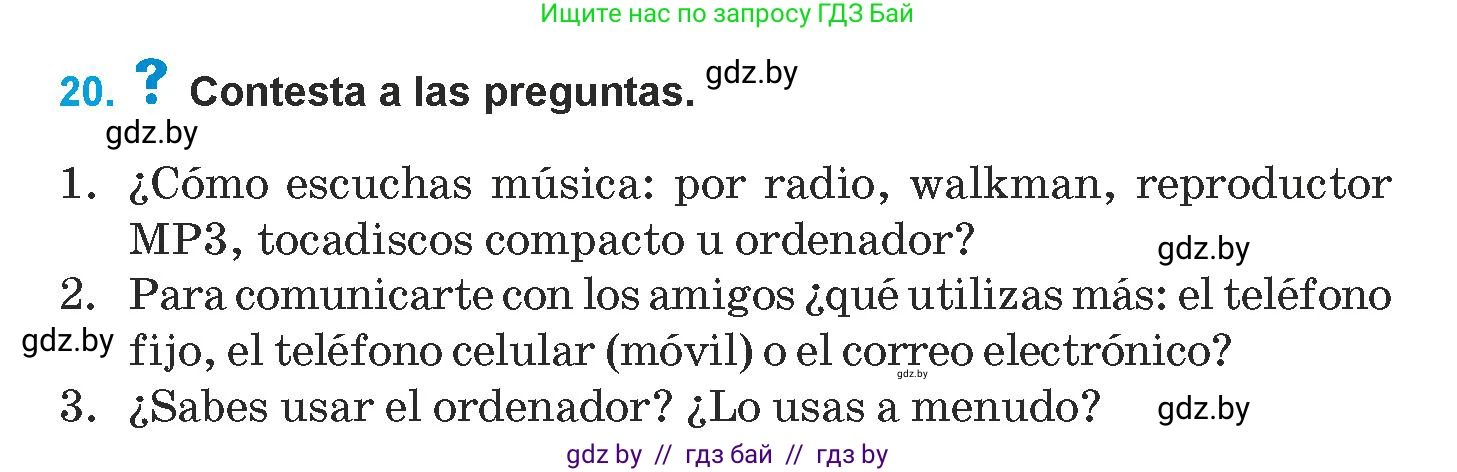 Ищите нас по запросу ГДЗ Бай

20. ? Contesta a las preguntas. gdz.by

gdz.by

1. ¿Cómo escuchas música: por radio, walkman, reproductor MP3, tocadiscos compacto u ordenador? gdz.by

2. Para comunicarte con los amigos ¿qué utilizas más: el teléfono fijo, el teléfono celular (móvil) o el correo electrónico? gdz.by gdz.by

3. ¿Sabes usar el ordenador? ¿Lo usas a menudo? gdz.by

gdz by // гдз бай // гдз by